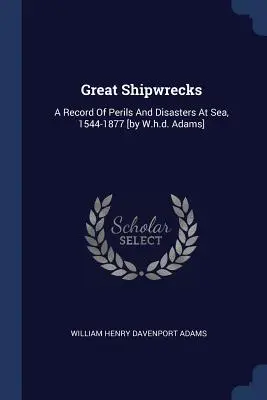 Great Shipwrecks

A Record Of Perils And Disasters At Sea, 1544-1877 [by W.h.d. Adams]

Scholar SELECT

WILLIAM HENRY DAVENPORT ADAMS